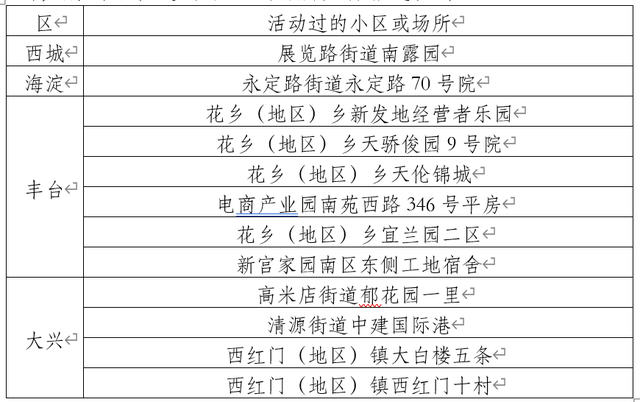 | 区 | 活动过的小区或场所 |
|---|---|
| 西城 | 展览路街道南露园 |
| 海淀 | 永定路街道永定路 70 号院 |
| 丰台 | 花乡（地区）乡新发地经营者乐园 |
| | 花乡（地区）乡天骄俊园 9 号院 |
| | 花乡（地区）乡天伦锦城 |
| | 电商产业园南苑西路 346 号平房 |
| | 花乡（地区）乡宜兰园二区 |
| | 新宫家园南区东侧工地宿舍 |
| 大兴 | 高米店街道郁花园一里 |
| | 清源街道中建国际港 |
| | 西红门（地区）镇大白楼五条 |
| | 西红门（地区）镇西红门十村 |